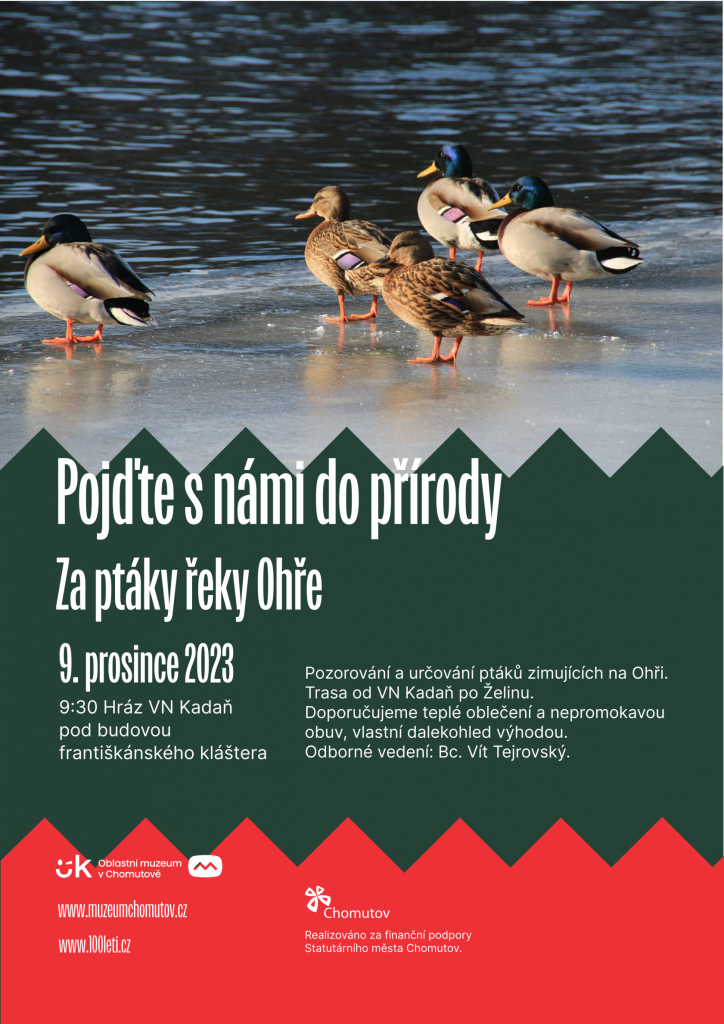 Pojďte s námi do přírody

Za ptáky řeky Ohře

9. prosince 2023

9:30 Hráz VN Kadaň
pod budovou
františkánského kláštera

Pozorování a určování ptáků zimujících na Ohři. Trasa od VN Kadaň po Želinu. Doporučujeme teplé oblečení a nepromokavou obuv, vlastní dalekohled výhodou. Odborné vedení: Bc. Vít Tejrovský.

Oblastní muzeum v Chomutově

www.muzeumchomutov.cz

www.100leti.cz

Chomutov

Realizováno za finanční podpory Statutárního města Chomutov.